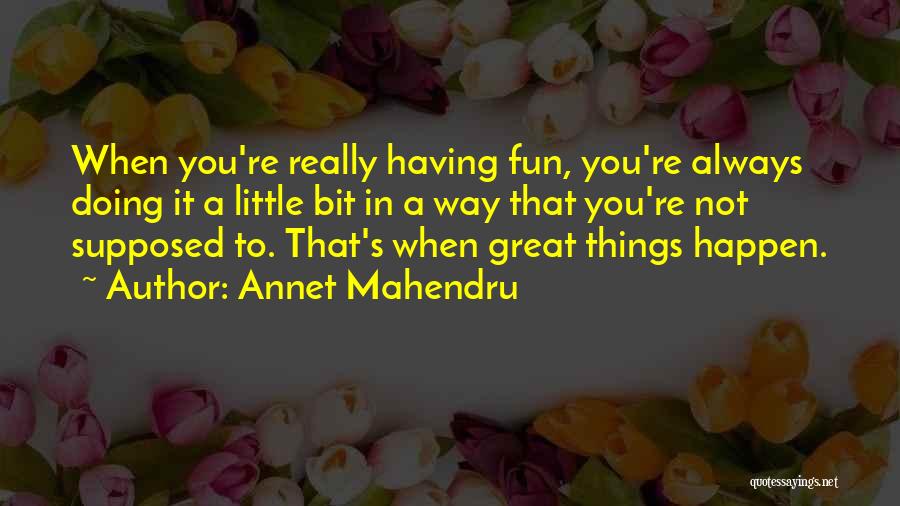 When you're really having fun, you're always doing it a little bit in a way that you're not supposed to. That's when great things happen.

~ Author: Annet Mahendru

quotessayings.net